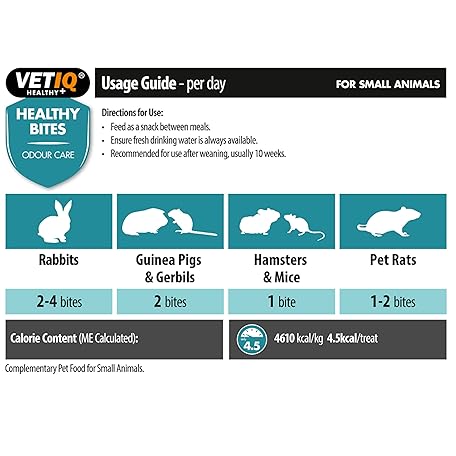 VETIQ®
HEALTHY+

HEALTHY BITES
ODOUR CARE

Usage Guide - per day

FOR SMALL ANIMALS

Directions for Use:
• Feed as a snack between meals.
• Ensure fresh drinking water is always available.
• Recommended for use after weaning, usually 10 weeks.

Rabbits
2-4 bites

Guinea Pigs & Gerbils
2 bites

Hamsters & Mice
1 bite

Pet Rats
1-2 bites

Calorie Content (ME Calculated):

4.5
4610 kcal/kg 4.5kcal/treat

Complementary Pet Food for Small Animals.